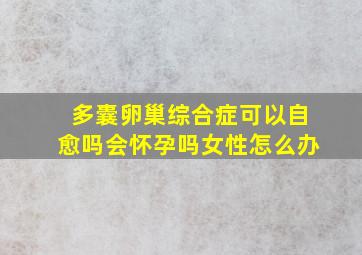 多囊卵巢综合症可以自愈吗会怀孕吗女性怎么办